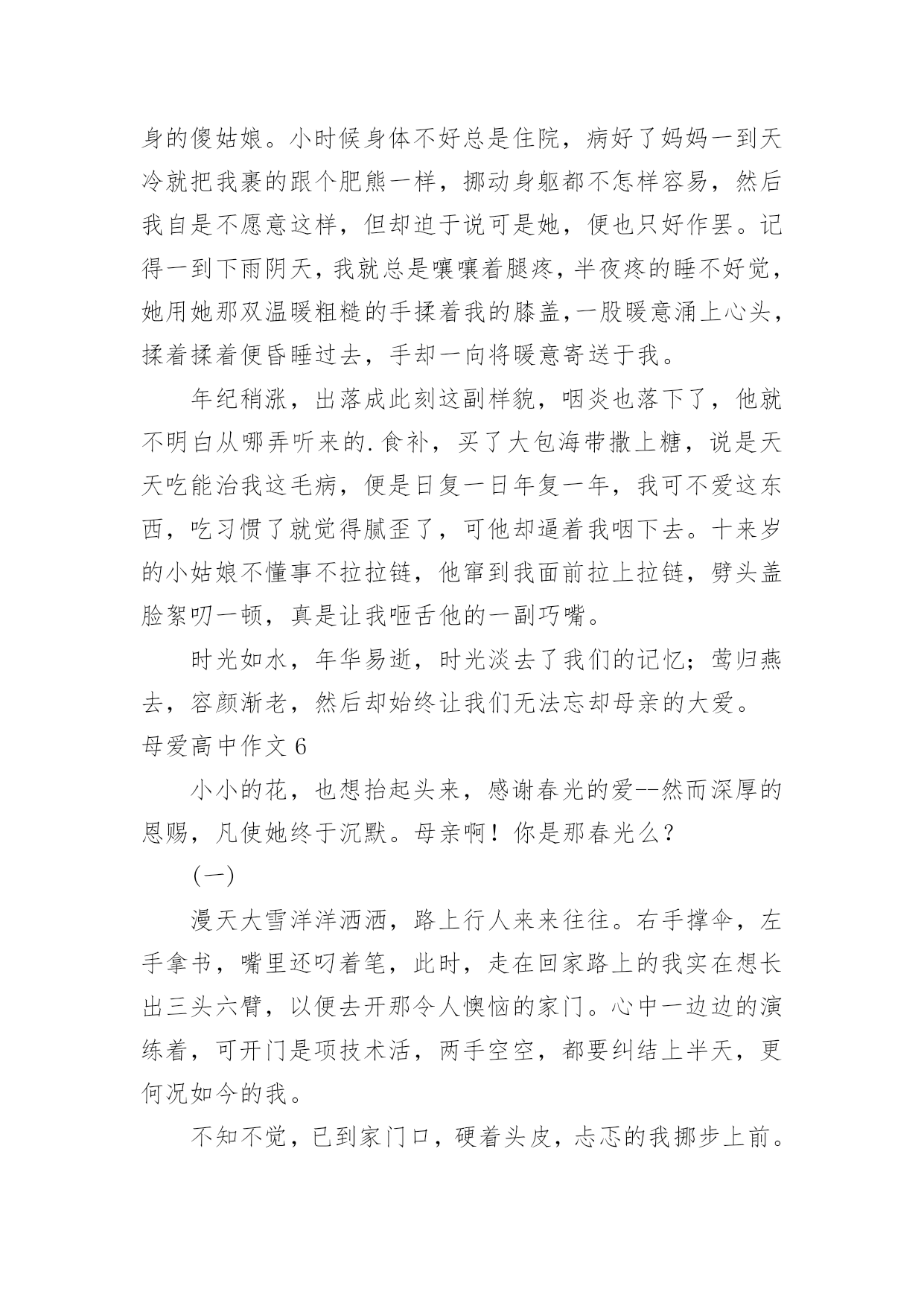 身的傻姑娘。小时候身体不好总是住院，病好了妈妈一到天冷就把我裹的跟个肥熊一样，挪动身躯都不怎样容易，然后我自是不愿意这样，但却迫于说可是她，便也只好作罢。记得一到下雨阴天，我就总是嚷嚷着腿疼，半夜疼的睡不好觉，她用她那双温暖粗糙的手揉着我的膝盖，一股暖意涌上心头，揉着揉着便昏睡过去，手却一向将暖意寄送于我。

年纪稍涨，出落成此刻这副样貌，咽炎也落下了，他就不明白从哪弄听来的.食补，买了大包海带撒上糖，说是天天吃能治我这毛病，便是日复一日年复一年，我可不爱这东西，吃习惯了就觉得腻歪了，可他却逼着我咽下去。十来岁的小姑娘不懂事不拉拉链，他窜到我面前拉上拉链，劈头盖脸絮叨一顿，真是让我咂舌他的一副巧嘴。

时光如水，年华易逝，时光淡去了我们的记忆；莺归燕去，容颜渐老，然后却始终让我们无法忘却母亲的大爱。

母爱高中作文 6

小小的花，也想抬起头来，感谢春光的爱--然而深厚的恩赐，凡使她终于沉默。母亲啊！你是那春光么？

(一)

漫天大雪洋洋洒洒，路上行人来来往往。右手撑伞，左手拿书，嘴里还叼着笔，此时，走在回家路上的我实在想长出三头六臂，以便去开那令人懊恼的家门。心中一边边的演练着，可开门是项技术活，两手空空，都要纠结上半天，更何况如今的我。

不知不觉，已到家门口，硬着头皮，忐忑的我挪步上前。